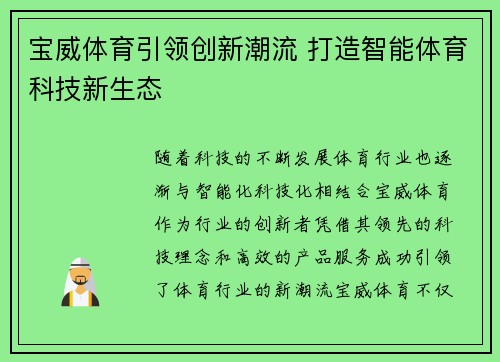 宝威体育引领创新潮流 打造智能体育科技新生态

随着科技的不断发展体育行业也逐渐与智能化科技化相结合宝威体育作为行业的创新者凭借其领先的科技理念和高效的产品服务成功引领了体育行业的新潮流宝威体育不仅